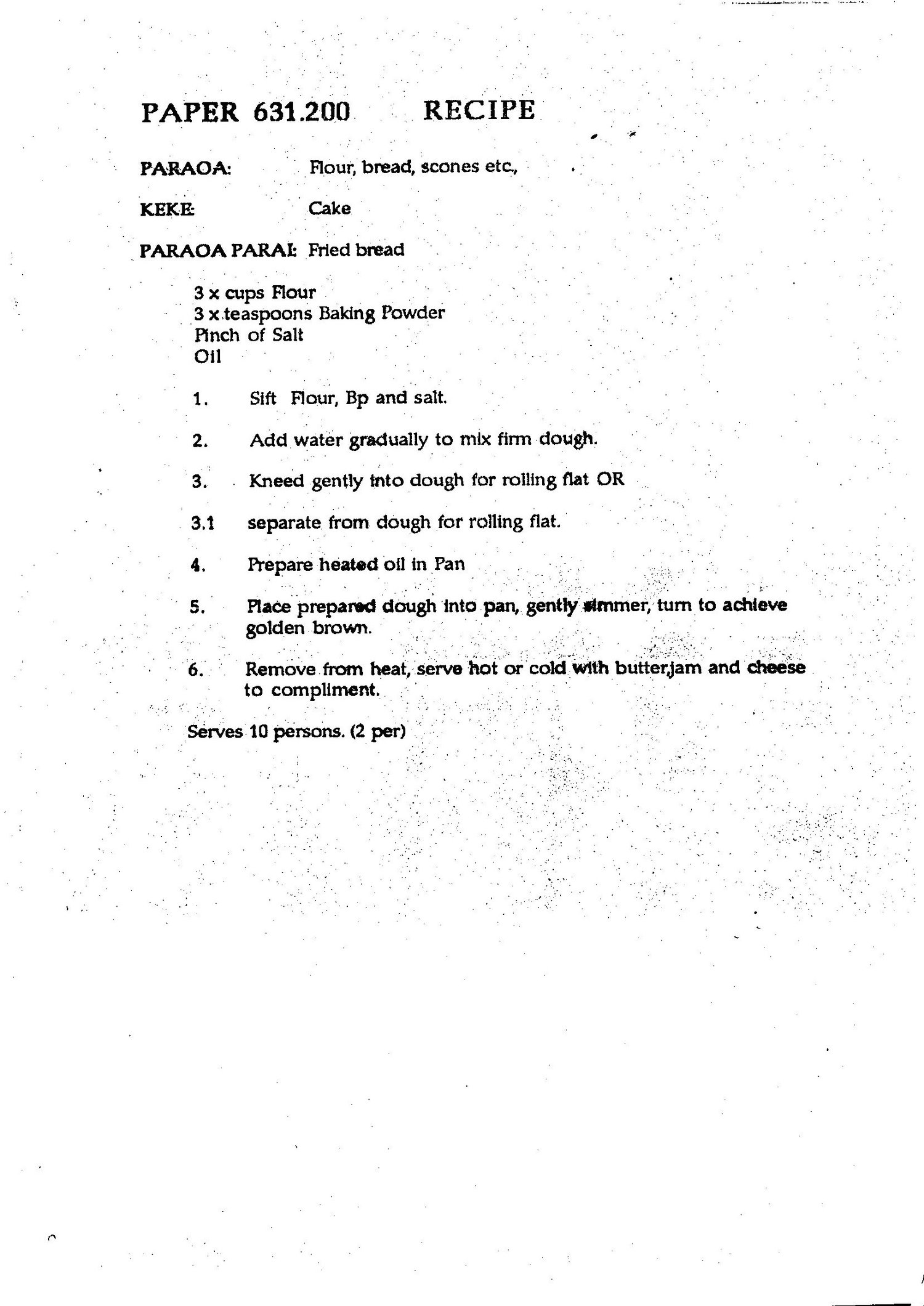 PAPER 631.200 RECIPE

PARAOA: Flour, bread, scones etc.,

KEKE: Cake

PARAOA PARAI: Fried bread

3 x cups Flour
3 x teaspoons Baking Powder
Pinch of Salt
Oil

1. Sift Flour, Bp and salt.

2. Add water gradually to mix firm dough.

3. Kneed gently into dough for rolling flat OR

3.1 separate from dough for rolling flat.

4. Prepare heated oil in Pan

5. Place prepared dough into pan, gently simmer, turn to achieve golden brown.

6. Remove from heat, serve hot or cold with butter,jam and cheese to compliment.

Serves 10 persons. (2 per)